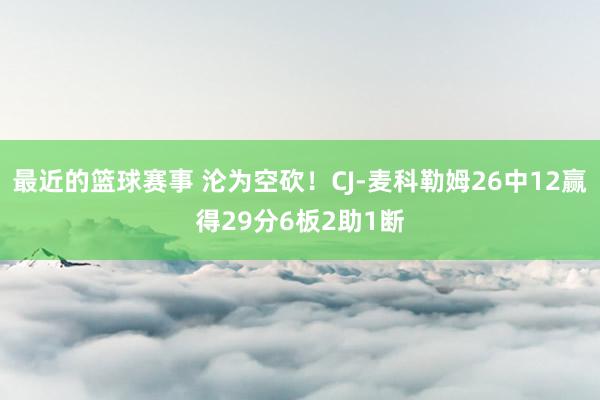 最近的篮球赛事 沦为空砍！CJ-麦科勒姆26中12赢得29分6板2助1断